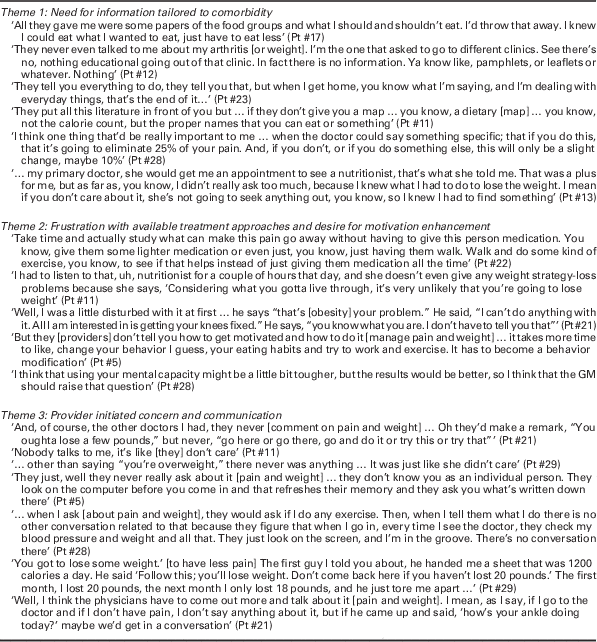 Theme 1: Need for information tailored to comorbidity

'All they gave me were some papers of the food groups and what I should and shouldn't eat. I'd throw that away. I knew I could eat what I wanted to eat, just have to eat less' (Pt #17)

'They never even talked to me about my arthritis [or weight]. I'm the one that asked to go to different clinics. See there's no, nothing educational going out of that clinic. In fact there is no information. Ya know like, pamphlets, or leaflets or whatever. Nothing' (Pt #12)

'They tell you everything to do, they tell you that, but when I get home, you know what I'm saying, and I'm dealing with everyday things, that's the end of it...' (Pt #23)

'They put all this literature in front of you but ... if they don't give you a map ... you know, a dietary [map] ... you know, not the calorie count, but the proper names that you can eat or something' (Pt #11)

'I think one thing that'd be really important to me ... when the doctor could say something specific; that if you do this, that it's going to eliminate 25% of your pain. And, if you don't, or if you do something else, this will only be a slight change, maybe 10%' (Pt #28)

'... my primary doctor, she would get me an appointment to see a nutritionist, that's what she told me. That was a plus for me, but as far as, you know, I didn't really ask too much, because I knew what I had to do to lose the weight. I mean if you don't care about it, she's not going to seek anything out, you know, so I knew I had to find something' (Pt #13)

Theme 2: Frustration with available treatment approaches and desire for motivation enhancement

'Take time and actually study what can make this pain go away without having to give this person medication. You know, give them some lighter medication or even just, you know, just having them walk. Walk and do some kind of exercise, you know, to see if that helps instead of just giving them medication all the time' (Pt #22)

'I had to listen to that, uh, nutritionist for a couple of hours that day, and she doesn't even give any weight strategy-loss problems because she says, 'Considering what you gotta live through, it's very unlikely that you're going to lose weight' (Pt #11)

'Well, I was a little disturbed with it at first ... he says "that's [obesity] your problem." He said, "I can't do anything with it. All I am interested in is getting your knees fixed." He says, "you know what you are. I don't have to tell you that"' (Pt #21)

'But they [providers] don't tell you how to get motivated and how to do it [manage pain and weight] ... it takes more time to like, change your behavior I guess, your eating habits and try to work and exercise. It has to become a behavior modification' (Pt #5)

'I think that using your mental capacity might be a little bit tougher, but the results would be better, so I think that the GM should raise that question' (Pt #28)

Theme 3: Provider initiated concern and communication

'And, of course, the other doctors I had, they never [comment on pain and weight] ... Oh they'd make a remark, "You oughta lose a few pounds," but never, "go here or go there, go and do it or try this or try that"' (Pt #21)

'Nobody talks to me, it's like [they] don't care' (Pt #11)

'... other than saying "you're overweight," there never was anything ... It was just like she didn't care' (Pt #29)

'They just, well they never really ask about it [pain and weight] ... they don't know you as an individual person. They look on the computer before you come in and that refreshes their memory and they ask you what's written down there' (Pt #5)

'... when I ask [about pain and weight], they would ask if I do any exercise. Then, when I tell them what I do there is no other conversation related to that because they figure that when I go in, every time I see the doctor, they check my blood pressure and weight and all that. They just look on the screen, and I'm in the groove. There's no conversation there' (Pt #28)

'You got to lose some weight.' [to have less pain] The first guy I told you about, he handed me a sheet that was 1200 calories a day. He said 'Follow this; you'll lose weight. Don't come back here if you haven't lost 20 pounds.' The first month, I lost 20 pounds, the next month I only lost 18 pounds, and he just tore me apart ...' (Pt #29)

'Well, I think the physicians have to come out more and talk about it [pain and weight]. I mean, as I say, if I go to the doctor and if I don't have pain, I don't say anything about it, but if he came up and said, 'how's your ankle doing today?' maybe we'd get in a conversation' (Pt #21)